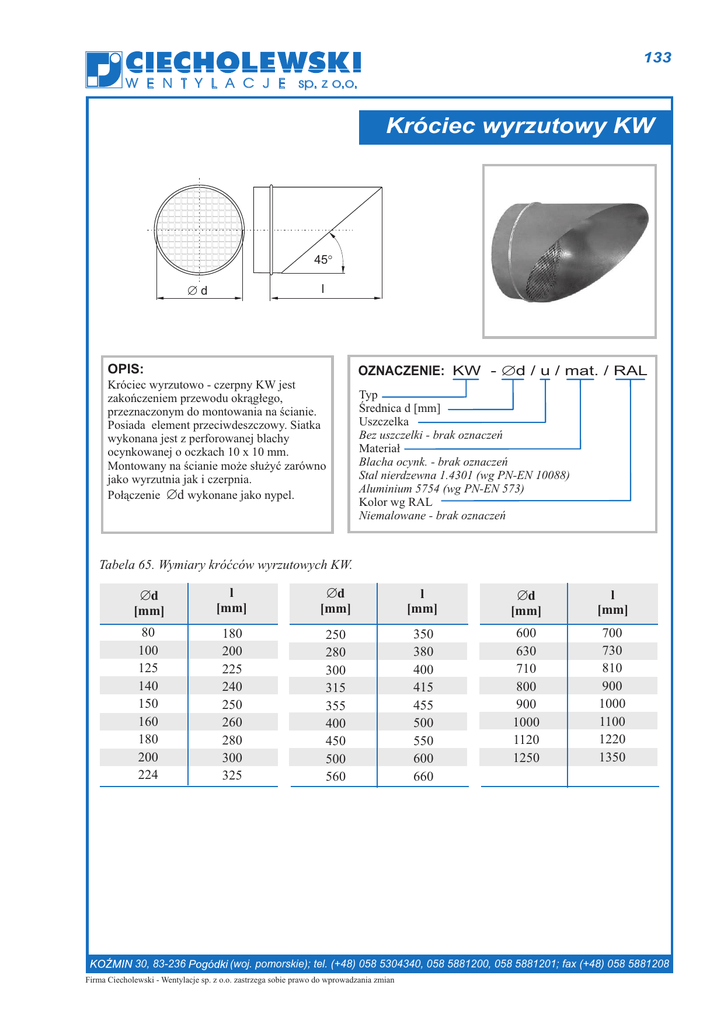 CIECHOLEWSKI
WENTYLACJE sp. z o.o.

133

Króciec wyrzutowy KW

45°

∅ d

l

OPIS:
Króciec wyrzutowo - czerpny KW jest zakończeniem przewodu okrągłego, przeznaczonym do montowania na ścianie. Posiada element przeciwdeszczowy. Siatka wykonana jest z perforowanej blachy ocynkowanej o oczkach 10 x 10 mm. Montowany na ścianie może służyć zarówno jako wyrzutnia jak i czerpnia.
Połączenie ∅d wykonane jako nypel.

OZNACZENIE: KW - ∅d / u / mat. / RAL
Typ
Średnica d [mm]
Uszczelka
Bez uszczelki - brak oznaczeń
Materiał
Blacha ocynk. - brak oznaczeń
Stal nierdzewna 1.4301 (wg PN-EN 10088)
Aluminium 5754 (wg PN-EN 573)
Kolor wg RAL
Niemalowane - brak oznaczeń

Tabela 65. Wymiary króćców wyrzutowych KW.

| ∅d [mm] | l [mm] |
|---|---|
| 80 | 180 |
| 100 | 200 |
| 125 | 225 |
| 140 | 240 |
| 150 | 250 |
| 160 | 260 |
| 180 | 280 |
| 200 | 300 |
| 224 | 325 |

| ∅d [mm] | l [mm] |
|---|---|
| 250 | 350 |
| 280 | 380 |
| 300 | 400 |
| 315 | 415 |
| 355 | 455 |
| 400 | 500 |
| 450 | 550 |
| 500 | 600 |
| 560 | 660 |

| ∅d [mm] | l [mm] |
|---|---|
| 600 | 700 |
| 630 | 730 |
| 710 | 810 |
| 800 | 900 |
| 900 | 1000 |
| 1000 | 1100 |
| 1120 | 1220 |
| 1250 | 1350 |

KOŹMIN 30, 83-236 Pogódki (woj. pomorskie); tel. (+48) 058 5304340, 058 5881200, 058 5881201; fax (+48) 058 5881208

Firma Ciecholewski - Wentylacje sp. z o.o. zastrzega sobie prawo do wprowadzania zmian